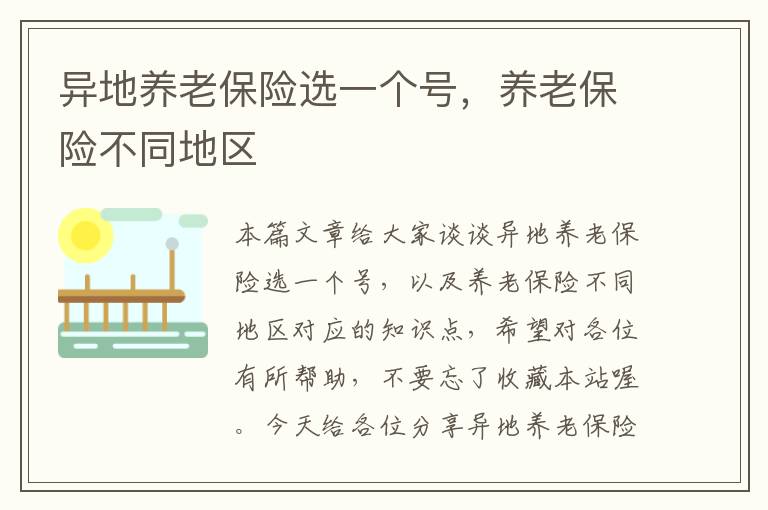 异地养老保险选一个号，养老保险不同地区

本篇文章给大家谈谈异地养老保险选一个号，以及养老保险不同地区对应的知识点，希望对各位有所帮助，不要忘了收藏本站喔。今天给各位分享异地养老保险